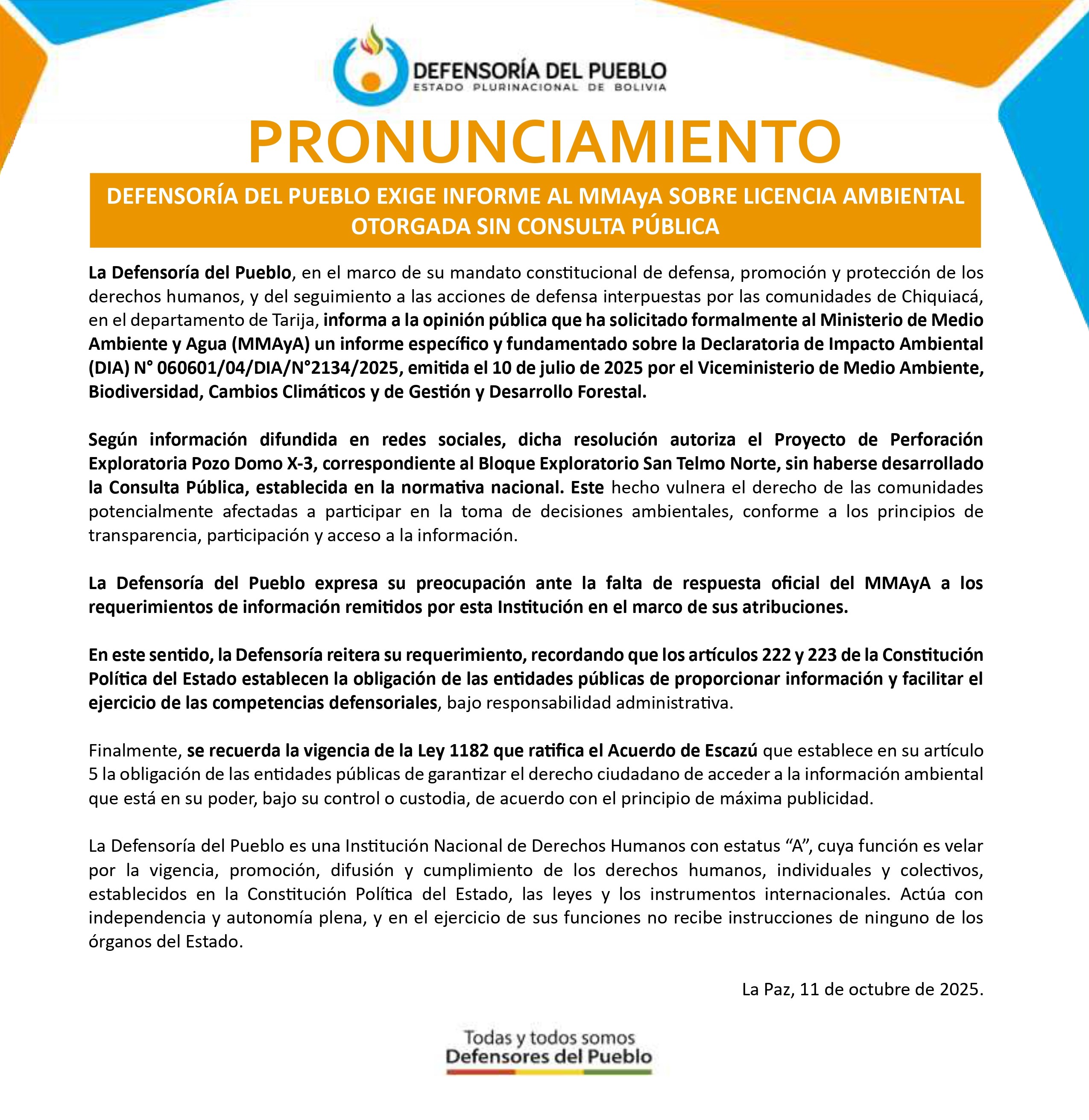 DEFENSORÍA DEL PUEBLO
ESTADO PLURINACIONAL DE BOLIVIA

PRONUNCIAMIENTO

DEFENSORÍA DEL PUEBLO EXIGE INFORME AL MMAyA SOBRE LICENCIA AMBIENTAL OTORGADA SIN CONSULTA PÚBLICA

La Defensoría del Pueblo, en el marco de su mandato constitucional de defensa, promoción y protección de los derechos humanos, y del seguimiento a las acciones de defensa interpuestas por las comunidades de Chiquiacá, en el departamento de Tarija, informa a la opinión pública que ha solicitado formalmente al Ministerio de Medio Ambiente y Agua (MMAyA) un informe específico y fundamentado sobre la Declaratoria de Impacto Ambiental (DIA) N° 060601/04/DIA/N°2134/2025, emitida el 10 de julio de 2025 por el Viceministerio de Medio Ambiente, Biodiversidad, Cambios Climáticos y de Gestión y Desarrollo Forestal.

Según información difundida en redes sociales, dicha resolución autoriza el Proyecto de Perforación Exploratoria Pozo Domo X-3, correspondiente al Bloque Exploratorio San Telmo Norte, sin haberse desarrollado la Consulta Pública, establecida en la normativa nacional. Este hecho vulnera el derecho de las comunidades potencialmente afectadas a participar en la toma de decisiones ambientales, conforme a los principios de transparencia, participación y acceso a la información.

La Defensoría del Pueblo expresa su preocupación ante la falta de respuesta oficial del MMAyA a los requerimientos de información remitidos por esta Institución en el marco de sus atribuciones.

En este sentido, la Defensoría reitera su requerimiento, recordando que los artículos 222 y 223 de la Constitución Política del Estado establecen la obligación de las entidades públicas de proporcionar información y facilitar el ejercicio de las competencias defensoriales, bajo responsabilidad administrativa.

Finalmente, se recuerda la vigencia de la Ley 1182 que ratifica el Acuerdo de Escazú que establece en su artículo 5 la obligación de las entidades públicas de garantizar el derecho ciudadano de acceder a la información ambiental que está en su poder, bajo su control o custodia, de acuerdo con el principio de máxima publicidad.

La Defensoría del Pueblo es una Institución Nacional de Derechos Humanos con estatus “A”, cuya función es velar por la vigencia, promoción, difusión y cumplimiento de los derechos humanos, individuales y colectivos, establecidos en la Constitución Política del Estado, las leyes y los instrumentos internacionales. Actúa con independencia y autonomía plena, y en el ejercicio de sus funciones no recibe instrucciones de ninguno de los órganos del Estado.

La Paz, 11 de octubre de 2025.

Todas y todos somos
Defensores del Pueblo